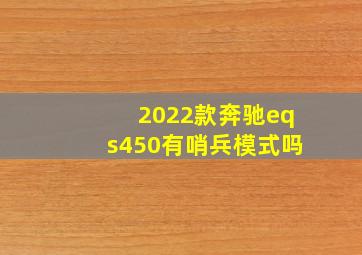 2022款奔驰eqs450有哨兵模式吗